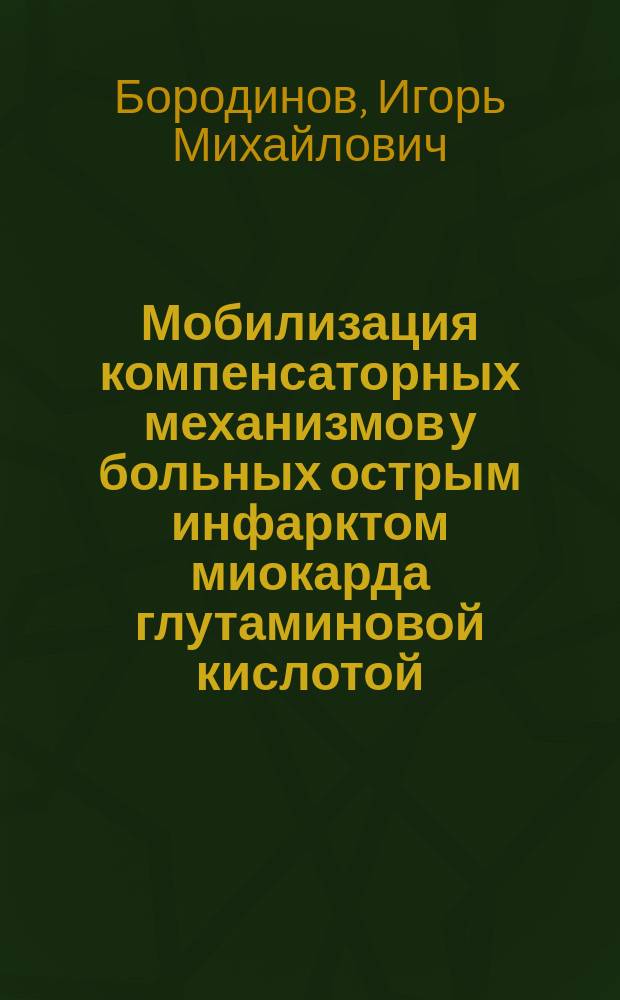 Бородинов, Игорь Михайлович

Мобилизация компенсаторных механизмов у больных острым инфарктом миокарда глутаминовой кислотой